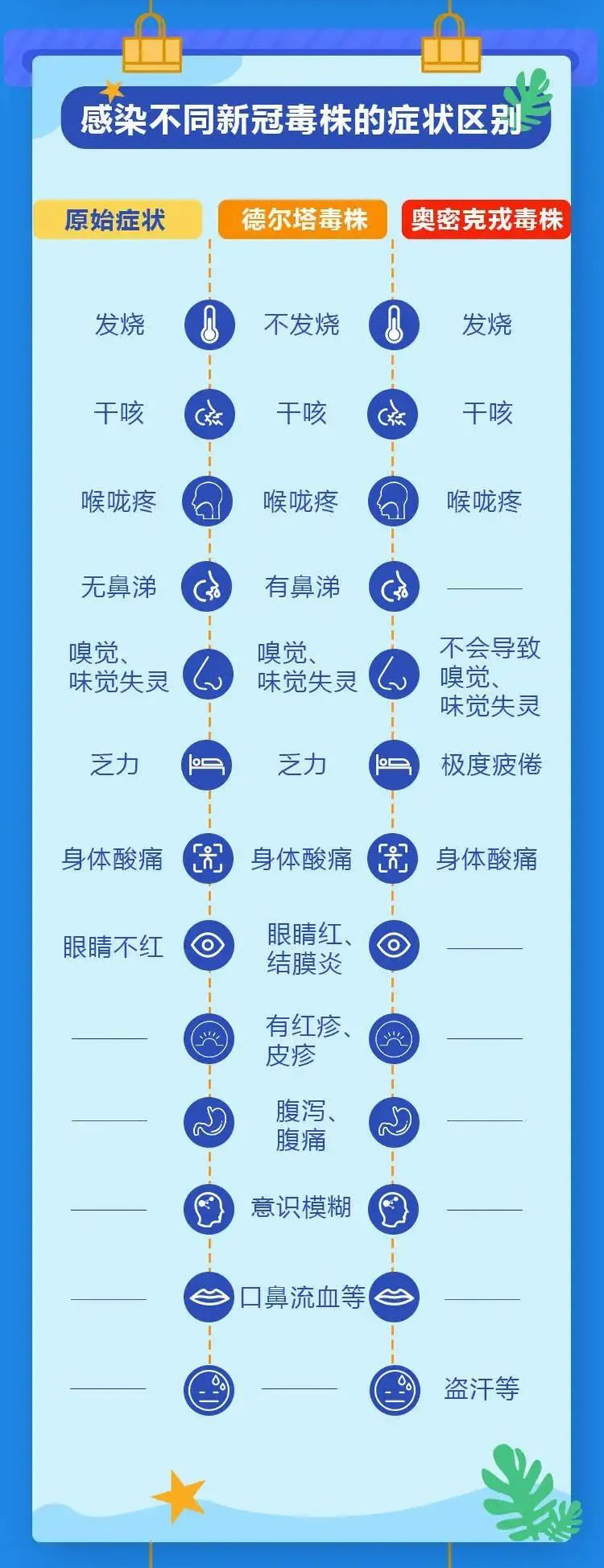 感染不同新冠毒株的症状区别

| 原始症状 | 德尔塔毒株 | 奥密克戎毒株 |
|---|---|---|
| 发烧 | 不发烧 | 发烧 |
| 干咳 | 干咳 | 干咳 |
| 喉咙疼 | 喉咙疼 | 喉咙疼 |
| 无鼻涕 | 有鼻涕 | —— |
| 嗅觉、味觉失灵 | 嗅觉、味觉失灵 | 不会导致嗅觉、味觉失灵 |
| 乏力 | 乏力 | 极度疲倦 |
| 身体酸痛 | 身体酸痛 | 身体酸痛 |
| 眼睛不红 | 眼睛红、结膜炎 | —— |
| —— | 有红疹、皮疹 | —— |
| —— | 腹泻、腹痛 | —— |
| —— | 意识模糊 | —— |
| —— | 口鼻流血等 | —— |
| —— | —— | 盗汗等 |